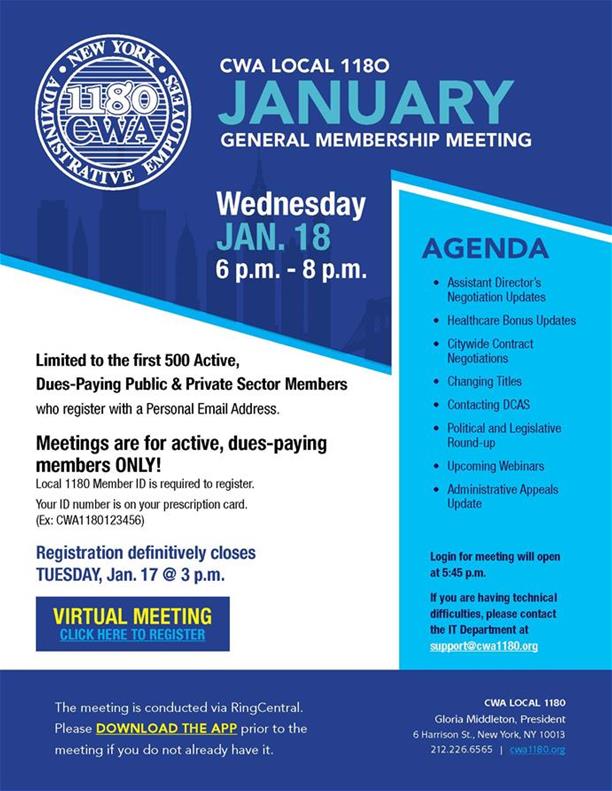 NEW YORK
1180
CWA
ADMINISTRATIVE EMPLOYEES

CWA LOCAL 1180
JANUARY
GENERAL MEMBERSHIP MEETING

Wednesday
JAN. 18
6 p.m. - 8 p.m.

Limited to the first 500 Active, Dues-Paying Public & Private Sector Members who register with a Personal Email Address.

Meetings are for active, dues-paying members ONLY!
Local 1180 Member ID is required to register.
Your ID number is on your prescription card.
(Ex: CWA1180123456)

Registration definitively closes TUESDAY, Jan. 17 @ 3 p.m.

VIRTUAL MEETING
CLICK HERE TO REGISTER

AGENDA

• Assistant Director's Negotiation Updates
• Healthcare Bonus Updates
• Citywide Contract Negotiations
• Changing Titles
• Contacting DCAS
• Political and Legislative Round-up
• Upcoming Webinars
• Administrative Appeals Update

Login for meeting will open at 5:45 p.m.

If you are having technical difficulties, please contact the IT Department at support@cwa1180.org

The meeting is conducted via RingCentral. Please DOWNLOAD THE APP prior to the meeting if you do not already have it.

CWA LOCAL 1180
Gloria Middleton, President
6 Harrison St., New York, NY 10013
212.226.6565 | cwa1180.org